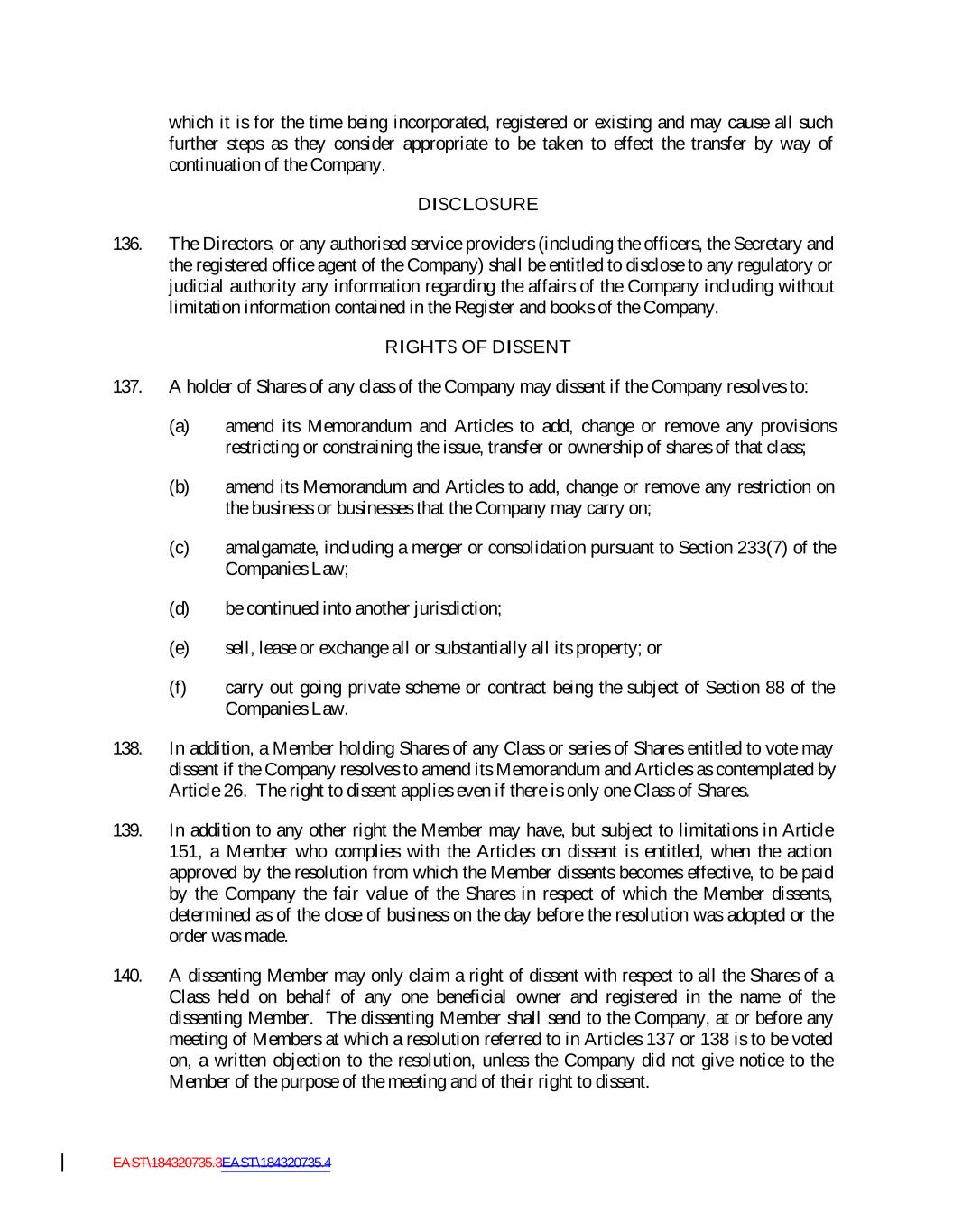 which it is for the time being incorporated, registered or existing and may cause all such further steps as they consider appropriate to be taken to effect the transfer by way of continuation of the Company.

DISCLOSURE

136. The Directors, or any authorised service providers (including the officers, the Secretary and the registered office agent of the Company) shall be entitled to disclose to any regulatory or judicial authority any information regarding the affairs of the Company including without limitation information contained in the Register and books of the Company.

RIGHTS OF DISSENT

137. A holder of Shares of any class of the Company may dissent if the Company resolves to:

(a) amend its Memorandum and Articles to add, change or remove any provisions restricting or constraining the issue, transfer or ownership of shares of that class;

(b) amend its Memorandum and Articles to add, change or remove any restriction on the business or businesses that the Company may carry on;

(c) amalgamate, including a merger or consolidation pursuant to Section 233(7) of the Companies Law;

(d) be continued into another jurisdiction;

(e) sell, lease or exchange all or substantially all its property; or

(f) carry out going private scheme or contract being the subject of Section 88 of the Companies Law.

138. In addition, a Member holding Shares of any Class or series of Shares entitled to vote may dissent if the Company resolves to amend its Memorandum and Articles as contemplated by Article 26. The right to dissent applies even if there is only one Class of Shares.

139. In addition to any other right the Member may have, but subject to limitations in Article 151, a Member who complies with the Articles on dissent is entitled, when the action approved by the resolution from which the Member dissents becomes effective, to be paid by the Company the fair value of the Shares in respect of which the Member dissents, determined as of the close of business on the day before the resolution was adopted or the order was made.

140. A dissenting Member may only claim a right of dissent with respect to all the Shares of a Class held on behalf of any one beneficial owner and registered in the name of the dissenting Member. The dissenting Member shall send to the Company, at or before any meeting of Members at which a resolution referred to in Articles 137 or 138 is to be voted on, a written objection to the resolution, unless the Company did not give notice to the Member of the purpose of the meeting and of their right to dissent.

EAST\184320735.3EAST\184320735.4